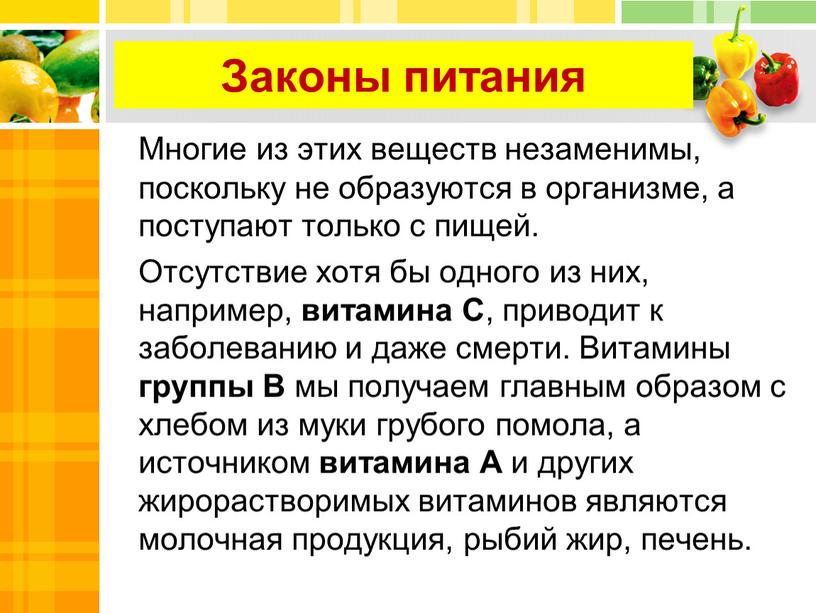 Законы питания

Многие из этих веществ незаменимы, поскольку не образуются в организме, а поступают только с пищей.

Отсутствие хотя бы одного из них, например, витамина С, приводит к заболеванию и даже смерти. Витамины группы В мы получаем главным образом с хлебом из муки грубого помола, а источником витамина А и других жирорастворимых витаминов являются молочная продукция, рыбий жир, печень.